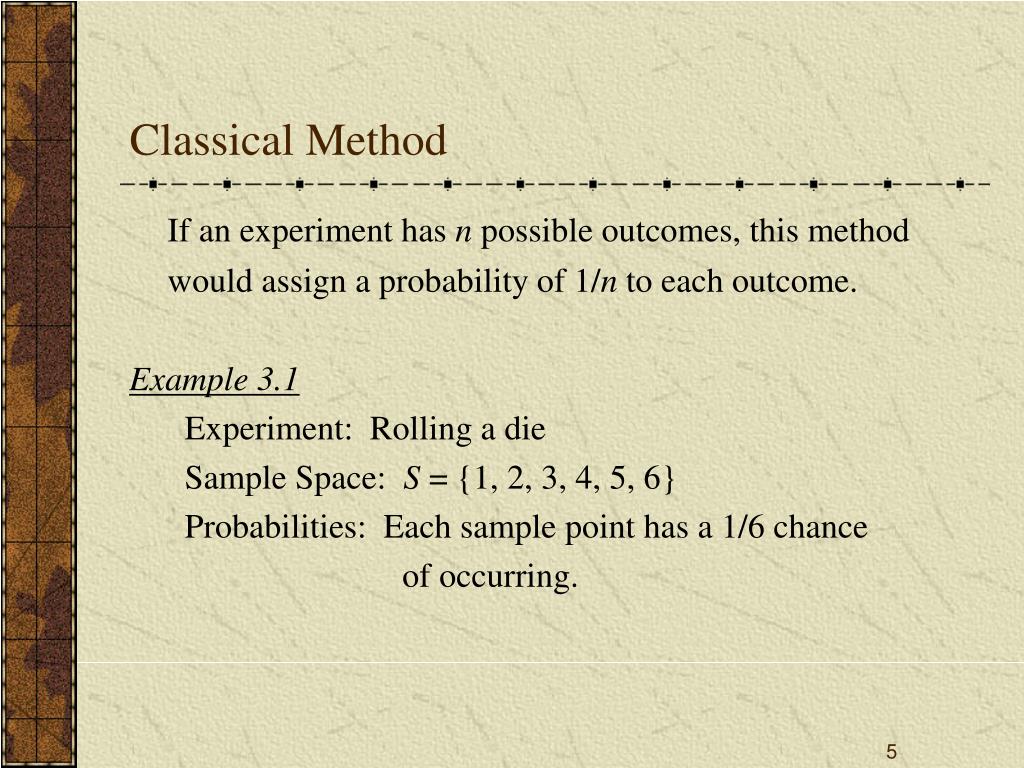 Classical Method

If an experiment has $n$ possible outcomes, this method would assign a probability of $1/n$ to each outcome.

Example 3.1

Experiment: Rolling a die

Sample Space: $S = \{1, 2, 3, 4, 5, 6\}$

Probabilities: Each sample point has a 1/6 chance of occurring.

5